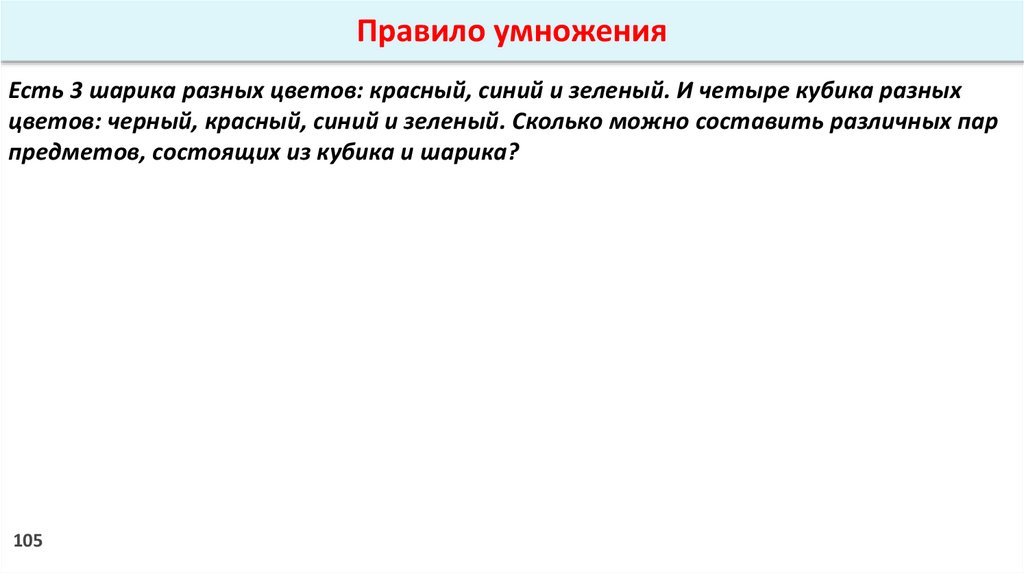 Правило умножения

Есть 3 шарика разных цветов: красный, синий и зеленый. И четыре кубика разных цветов: черный, красный, синий и зеленый. Сколько можно составить различных пар предметов, состоящих из кубика и шарика?

105